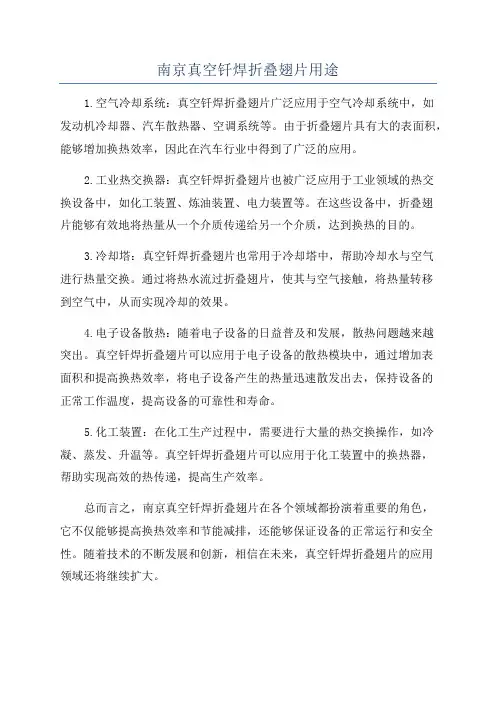 南京真空钎焊折叠翅片用途

1.空气冷却系统：真空钎焊折叠翅片广泛应用于空气冷却系统中，如发动机冷却器、汽车散热器、空调系统等。由于折叠翅片具有大的表面积，能够增加换热效率，因此在汽车行业中得到了广泛的应用。

2.工业热交换器：真空钎焊折叠翅片也被广泛应用于工业领域的热交换设备中，如化工装置、炼油装置、电力装置等。在这些设备中，折叠翅片能够有效地将热量从一个介质传递给另一个介质，达到换热的目的。

3.冷却塔：真空钎焊折叠翅片也常用于冷却塔中，帮助冷却水与空气进行热量交换。通过将热水流过折叠翅片，使其与空气接触，将热量转移到空气中，从而实现冷却的效果。

4.电子设备散热：随着电子设备的日益普及和发展，散热问题越来越突出。真空钎焊折叠翅片可以应用于电子设备的散热模块中，通过增加表面积和提高换热效率，将电子设备产生的热量迅速散发出去，保持设备的正常工作温度，提高设备的可靠性和寿命。

5.化工装置：在化工生产过程中，需要进行大量的热交换操作，如冷凝、蒸发、升温等。真空钎焊折叠翅片可以应用于化工装置中的换热器，帮助实现高效的热传递，提高生产效率。

总而言之，南京真空钎焊折叠翅片在各个领域都扮演着重要的角色，它不仅能够提高换热效率和节能减排，还能够保证设备的正常运行和安全性。随着技术的不断发展和创新，相信在未来，真空钎焊折叠翅片的应用领域还将继续扩大。